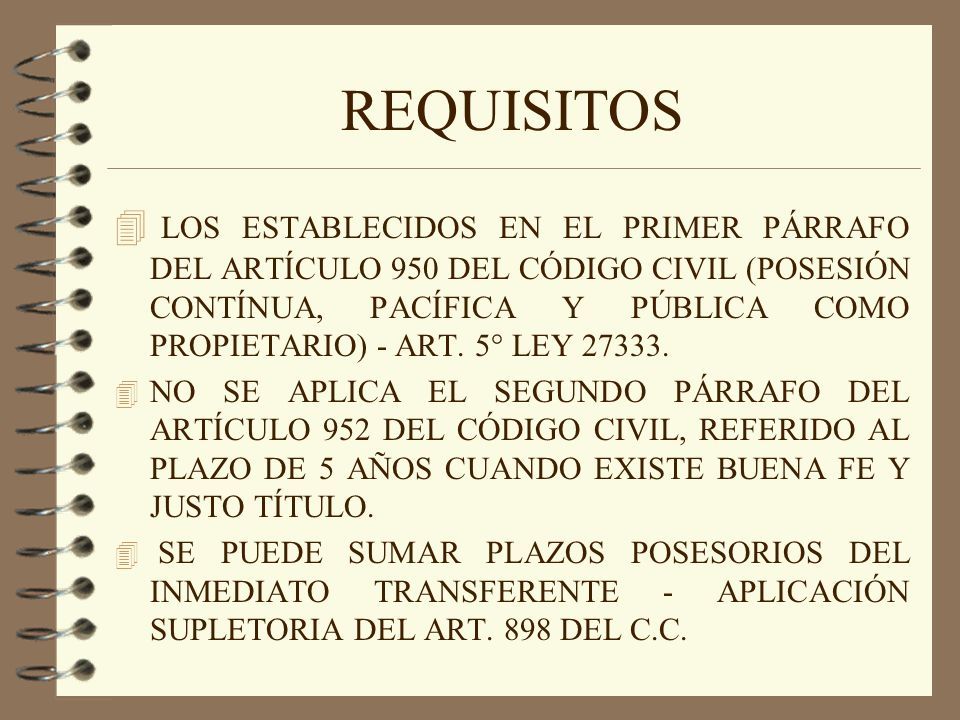 REQUISITOS

LOS ESTABLECIDOS EN EL PRIMER PÁRRAFO DEL ARTÍCULO 950 DEL CÓDIGO CIVIL (POSESIÓN CONTÍNUA, PACÍFICA Y PÚBLICA COMO PROPIETARIO) - ART. 5° LEY 27333.

NO SE APLICA EL SEGUNDO PÁRRAFO DEL ARTÍCULO 952 DEL CÓDIGO CIVIL, REFERIDO AL PLAZO DE 5 AÑOS CUANDO EXISTE BUENA FE Y JUSTO TÍTULO.

SE PUEDE SUMAR PLAZOS POSESORIOS DEL INMEDIATO TRANSFERENTE - APLICACIÓN SUPLETORIA DEL ART. 898 DEL C.C.